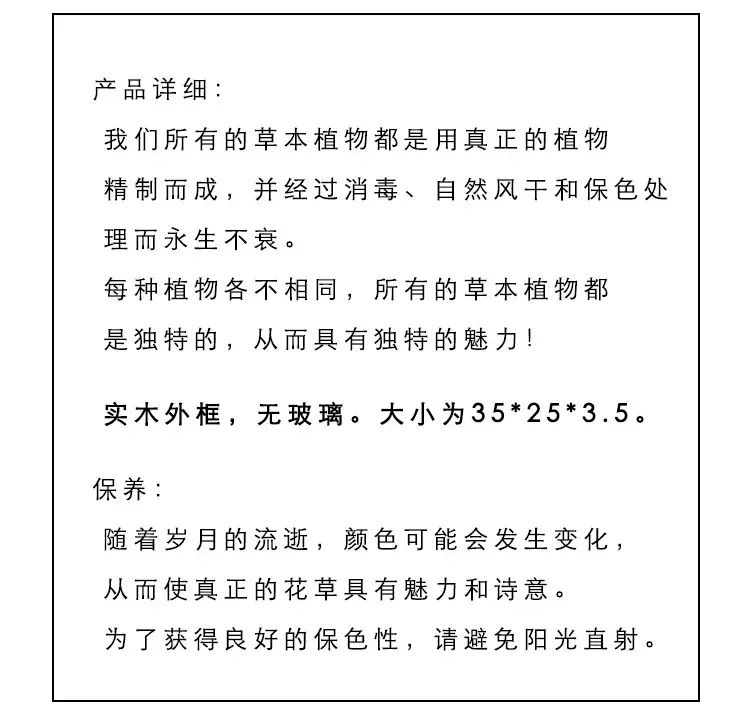 产品详细:

我们所有的草本植物都是用真正的植物精制而成，并经过消毒、自然风干和保色处理而永生不衰。

每种植物各不相同，所有的草本植物都是独特的，从而具有独特的魅力!

实木外框，无玻璃。大小为35*25*3.5。

保养:

随着岁月的流逝，颜色可能会发生变化，从而使真正的花草具有魅力和诗意。

为了获得良好的保色性，请避免阳光直射。